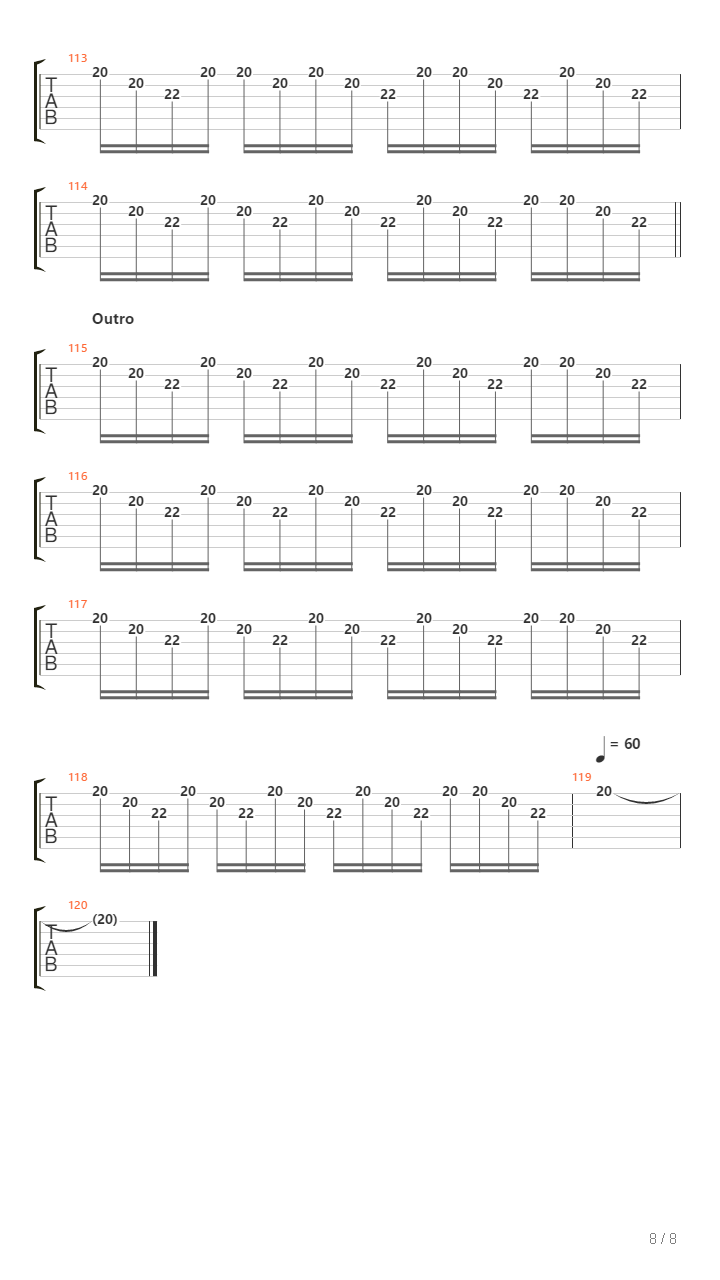 113
T
A
B
20 20 22 20 20 20 20 20 22 20 20 20 22 20 20 22

114
T
A
B
20 20 22 20 20 22 20 20 22 20 20 22 20 20 20 22

Outro

115
T
A
B
20 20 22 20 20 22 20 20 22 20 20 22 20 20 20 22

116
T
A
B
20 20 22 20 20 22 20 20 22 20 20 22 20 20 20 22

117
T
A
B
20 20 22 20 20 22 20 20 22 20 20 22 20 20 20 22

= 60

118
T
A
B
20 20 22 20 20 22 20 20 22 20 20 22 20 20 20 22

119
20

120
T
A
B
(20)

8 / 8